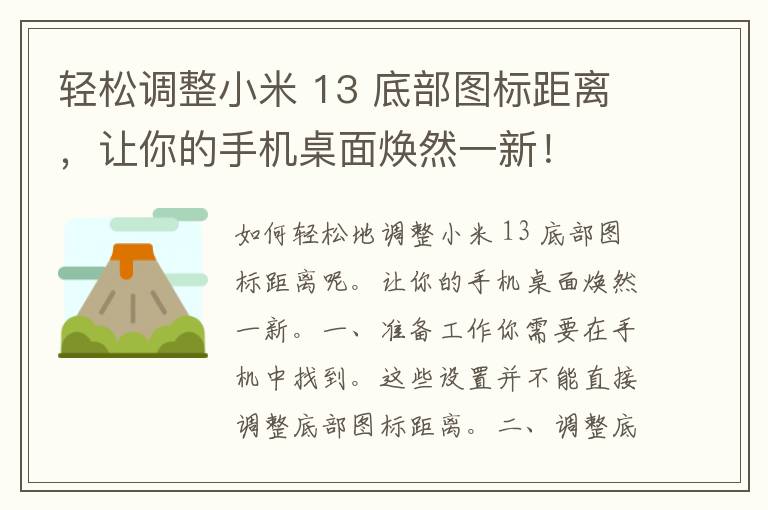 轻松调整小米 13 底部图标距离，让你的手机桌面焕然一新！

如何轻松地调整小米 13 底部图标距离呢。让你的手机桌面焕然一新。一、准备工作你需要在手机中找到。这些设置并不能直接调整底部图标距离。二、调整底